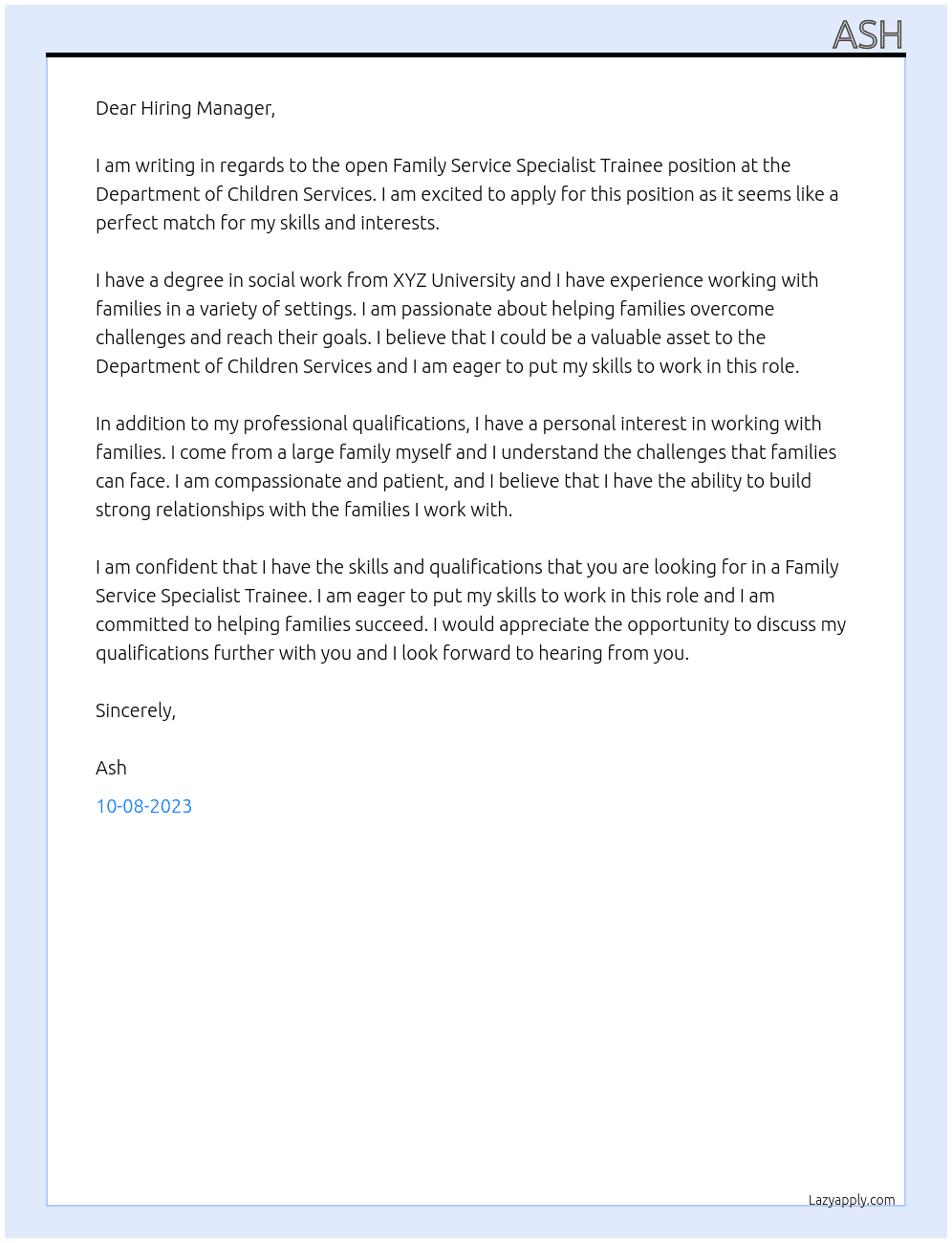 ASH

Dear Hiring Manager,

I am writing in regards to the open Family Service Specialist Trainee position at the Department of Children Services. I am excited to apply for this position as it seems like a perfect match for my skills and interests.

I have a degree in social work from XYZ University and I have experience working with families in a variety of settings. I am passionate about helping families overcome challenges and reach their goals. I believe that I could be a valuable asset to the Department of Children Services and I am eager to put my skills to work in this role.

In addition to my professional qualifications, I have a personal interest in working with families. I come from a large family myself and I understand the challenges that families can face. I am compassionate and patient, and I believe that I have the ability to build strong relationships with the families I work with.

I am confident that I have the skills and qualifications that you are looking for in a Family Service Specialist Trainee. I am eager to put my skills to work in this role and I am committed to helping families succeed. I would appreciate the opportunity to discuss my qualifications further with you and I look forward to hearing from you.

Sincerely,

Ash

10-08-2023

Lazyapply.com